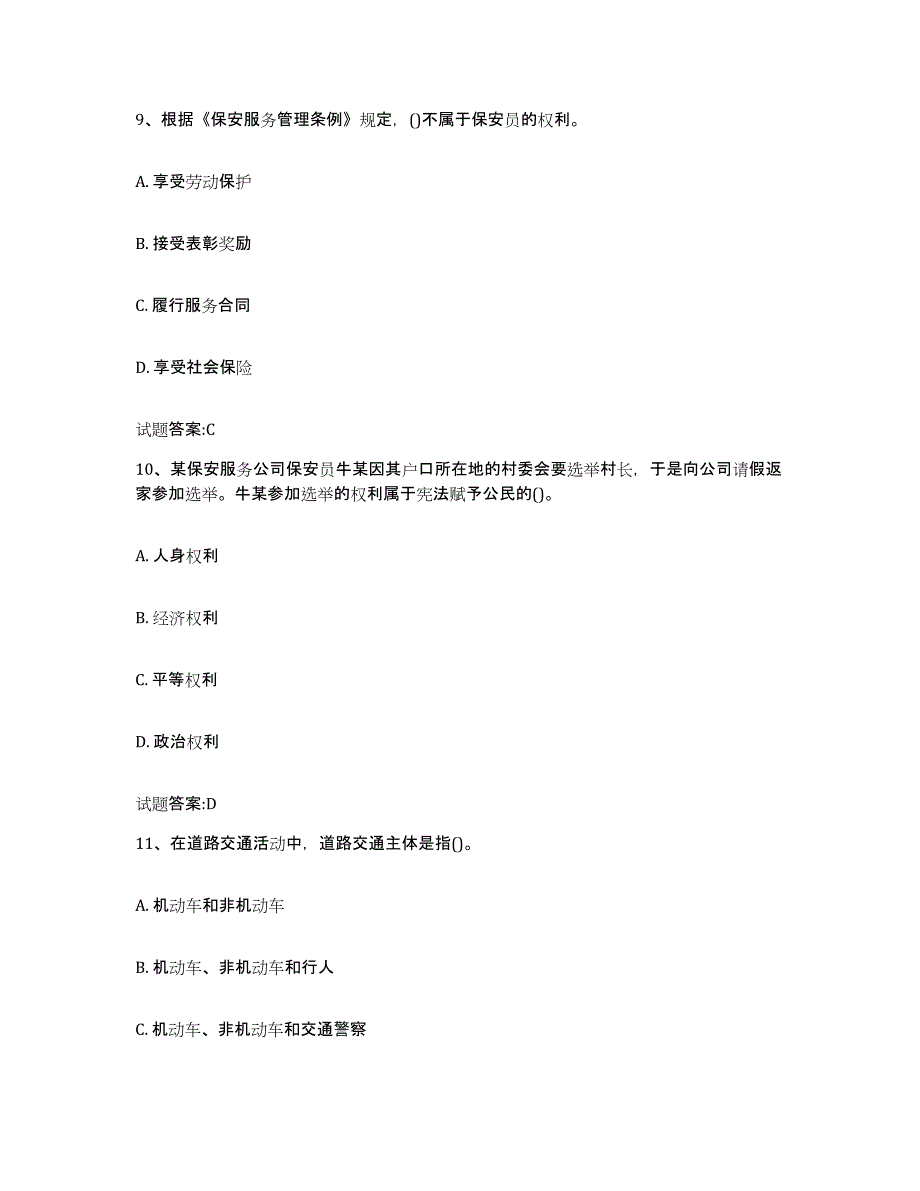 9、根据《保安服务管理条例》规定，()不属于保安员的权利。

A. 享受劳动保护

B. 接受表彰奖励

C. 履行服务合同

D. 享受社会保险

试题答案:C

10、某保安服务公司保安员牛某因其户口所在地的村委会要选举村长，于是向公司请假返家参加选举。牛某参加选举的权利属于宪法赋予公民的()。

A. 人身权利

B. 经济权利

C. 平等权利

D. 政治权利

试题答案:D

11、在道路交通活动中，道路交通主体是指()。

A. 机动车和非机动车

B. 机动车、非机动车和行人

C. 机动车、非机动车和交通警察